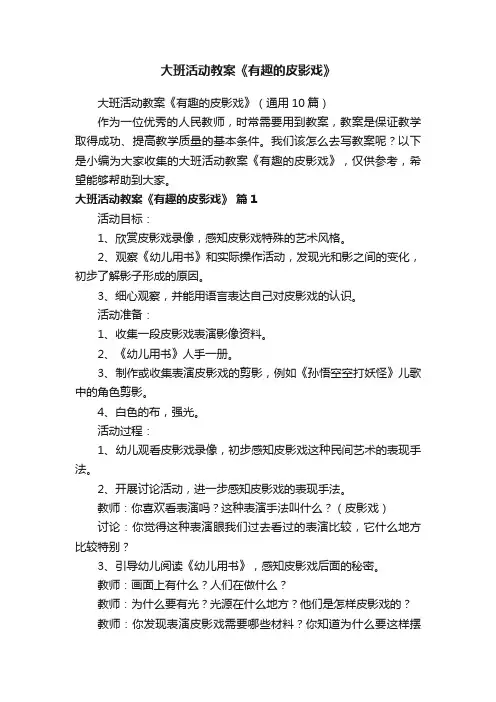 大班活动教案《有趣的皮影戏》

大班活动教案《有趣的皮影戏》（通用 10 篇）

作为一位优秀的人民教师，时常需要用到教案，教案是保证教学取得成功、提高教学质量的基本条件。我们该怎么去写教案呢？以下是小编为大家收集的大班活动教案《有趣的皮影戏》，仅供参考，希望能够帮助到大家。

大班活动教案《有趣的皮影戏》 篇 1

活动目标：

1、欣赏皮影戏录像，感知皮影戏特殊的艺术风格。

2、观察《幼儿用书》和实际操作活动，发现光和影之间的变化，初步了解影子形成的原因。

3、细心观察，并能用语言表达自己对皮影戏的认识。

活动准备：

1、收集一段皮影戏表演影像资料。

2、《幼儿用书》人手一册。

3、制作或收集表演皮影戏的剪影，例如《孙悟空空打妖怪》儿歌中的角色剪影。

4、白色的布，强光。

活动过程：

1、幼儿观看皮影戏录像，初步感知皮影戏这种民间艺术的表现手法。

2、开展讨论活动，进一步感知皮影戏的表现手法。

教师：你喜欢看表演吗？这种表演手法叫什么？（皮影戏）

讨论：你觉得这种表演跟我们过去看过的表演比较，它什么地方比较特别？

3、引导幼儿阅读《幼儿用书》，感知皮影戏后面的秘密。

教师：画面上有什么？人们在做什么？

教师：为什么要有光？光源在什么地方？他们是怎样皮影戏的？

教师：你发现表演皮影戏需要哪些材料？你知道为什么要这样摆